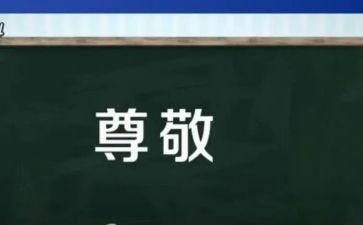 尊敬